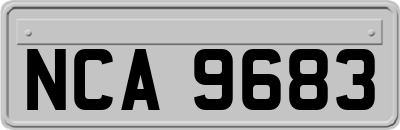 NCA 9683